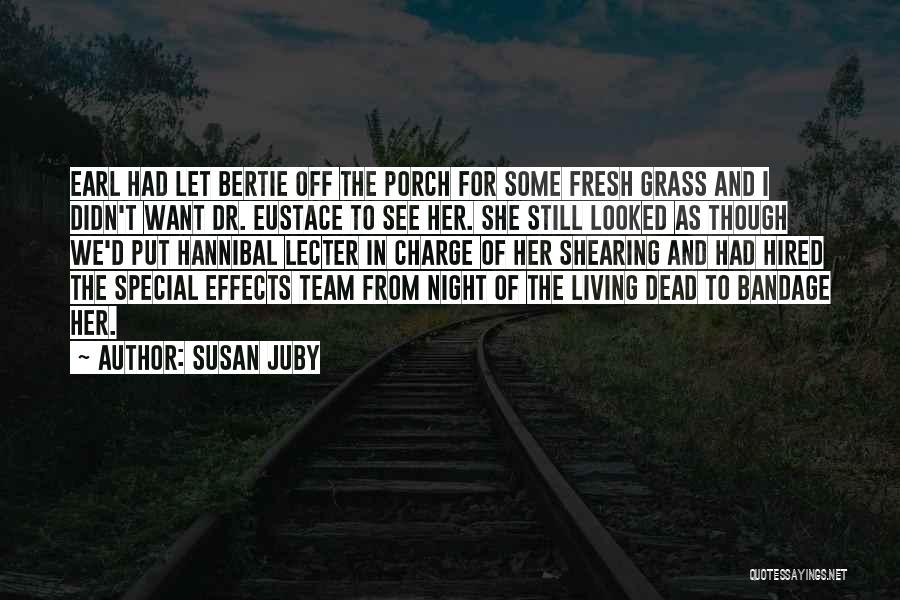 EARL HAD LET BERTIE OFF THE PORCH FOR SOME FRESH GRASS AND I DIDN'T WANT DR. EUSTACE TO SEE HER. SHE STILL LOOKED AS THOUGH WE'D PUT HANNIBAL LECTER IN CHARGE OF HER SHEARING AND HAD HIRED THE SPECIAL EFFECTS TEAM FROM NIGHT OF THE LIVING DEAD TO BANDAGE HER.

~ AUTHOR: SUSAN JUBY

QUOTESSAYINGS.NET